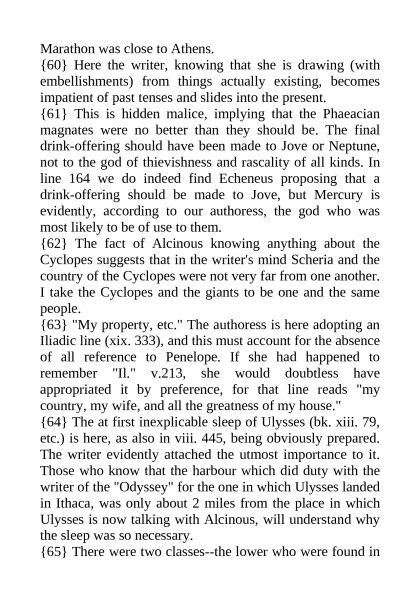 Marathon was close to Athens.
{60} Here the writer, knowing that she is drawing (with embellishments) from things actually existing, becomes impatient of past tenses and slides into the present.
{61} This is hidden malice, implying that the Phaeacian magnates were no better than they should be. The final drink-offering should have been made to Jove or Neptune, not to the god of thievishness and rascality of all kinds. In line 164 we do indeed find Echeneus proposing that a drink-offering should be made to Jove, but Mercury is evidently, according to our authoress, the god who was most likely to be of use to them.
{62} The fact of Alcinous knowing anything about the Cyclopes suggests that in the writer's mind Scheria and the country of the Cyclopes were not very far from one another. I take the Cyclopes and the giants to be one and the same people.
{63} "My property, etc." The authoress is here adopting an Iliadic line (xix. 333), and this must account for the absence of all reference to Penelope. If she had happened to remember "Il." v.213, she would doubtless have appropriated it by preference, for that line reads "my country, my wife, and all the greatness of my house."
{64} The at first inexplicable sleep of Ulysses (bk. xiii. 79, etc.) is here, as also in viii. 445, being obviously prepared. The writer evidently attached the utmost importance to it. Those who know that the harbour which did duty with the writer of the "Odyssey" for the one in which Ulysses landed in Ithaca, was only about 2 miles from the place in which Ulysses is now talking with Alcinous, will understand why the sleep was so necessary.
{65} There were two classes--the lower who were found in